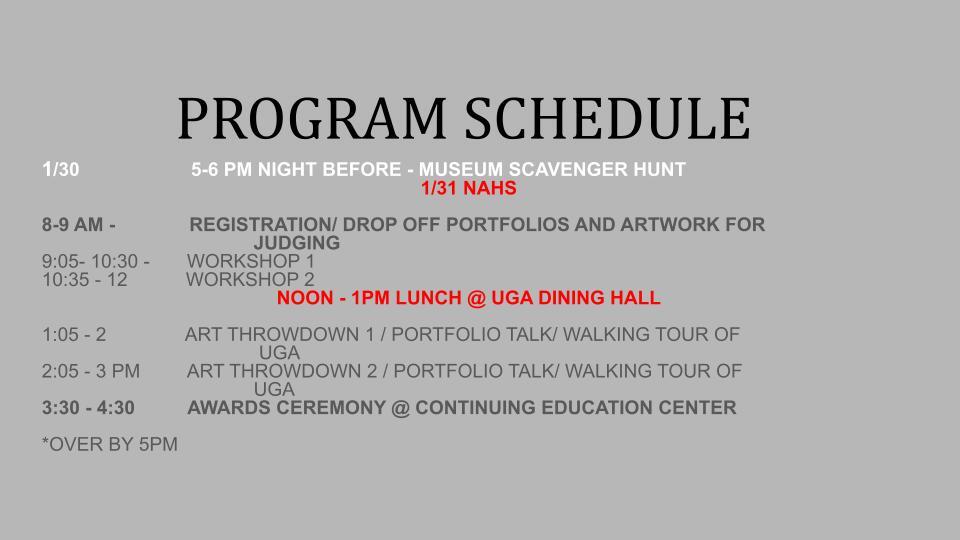 PROGRAM SCHEDULE

1/30 5-6 PM NIGHT BEFORE - MUSEUM SCAVENGER HUNT

1/31 NAHS

8-9 AM - REGISTRATION/ DROP OFF PORTFOLIOS AND ARTWORK FOR JUDGING

9:05- 10:30 - WORKSHOP 1
10:35 - 12 WORKSHOP 2

NOON - 1PM LUNCH @ UGA DINING HALL

1:05 - 2 ART THROWDOWN 1 / PORTFOLIO TALK/ WALKING TOUR OF UGA
2:05 - 3 PM ART THROWDOWN 2 / PORTFOLIO TALK/ WALKING TOUR OF UGA
3:30 - 4:30 AWARDS CEREMONY @ CONTINUING EDUCATION CENTER

*OVER BY 5PM